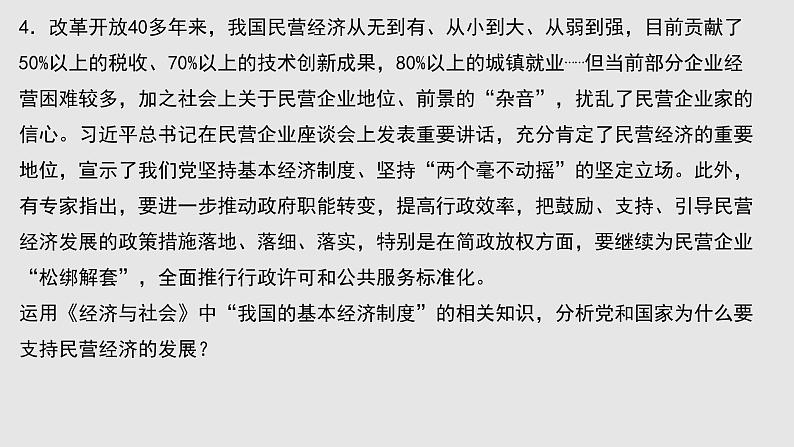 4．改革开放40多年来，我国民营经济从无到有、从小到大、从弱到强，目前贡献了50%以上的税收、70%以上的技术创新成果，80%以上的城镇就业……但当前部分企业经营困难较多，加之社会上关于民营企业地位、前景的“杂音”，扰乱了民营企业家的信心。习近平总书记在民营企业座谈会上发表重要讲话，充分肯定了民营经济的重要地位，宣示了我们党坚持基本经济制度、坚持“两个毫不动摇”的坚定立场。此外，有专家指出，要进一步推动政府职能转变，提高行政效率，把鼓励、支持、引导民营经济发展的政策措施落地、落细、落实，特别是在简政放权方面，要继续为民营企业“松绑解套”，全面推行行政许可和公共服务标准化。
运用《经济与社会》中“我国的基本经济制度”的相关知识，分析党和国家为什么要支持民营经济的发展？